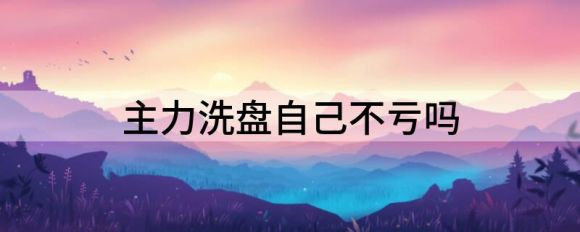 主力洗盘自己不亏吗